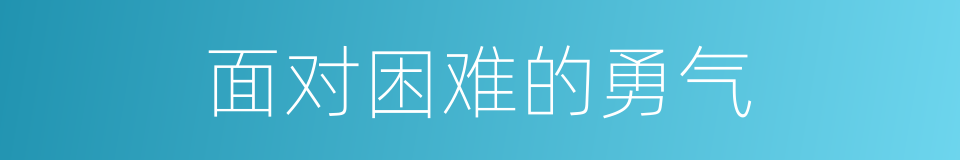 面对困难的勇气